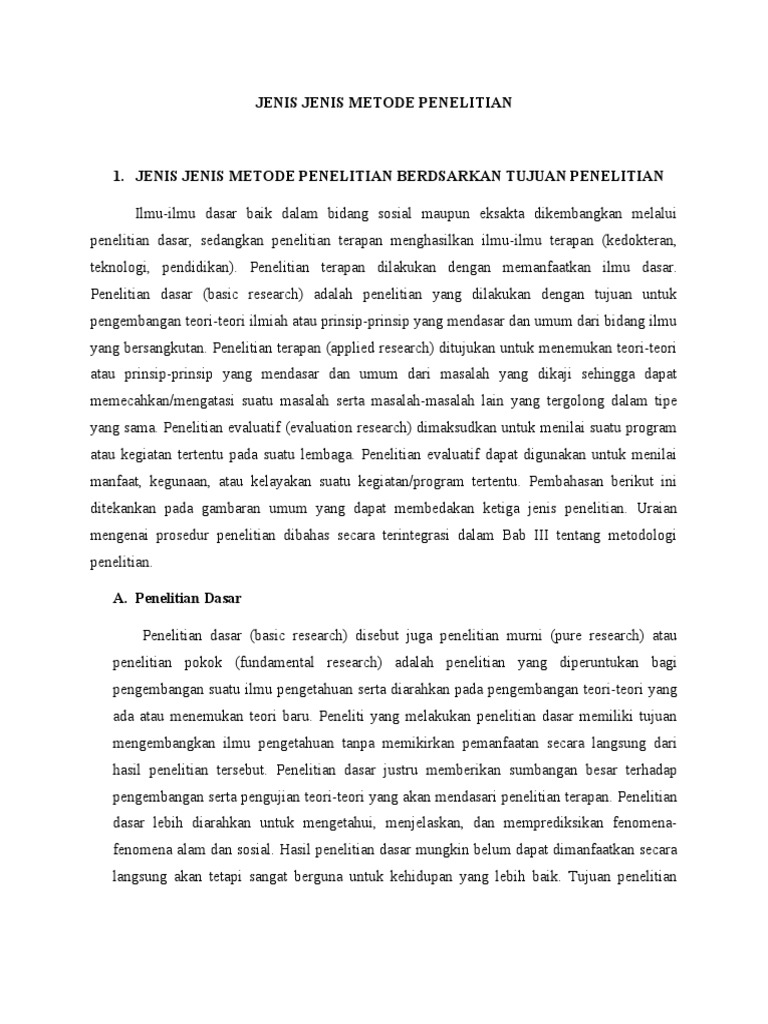 JENIS JENIS METODE PENELITIAN

1. JENIS JENIS METODE PENELITIAN BERDSARKAN TUJUAN PENELITIAN

Ilmu-ilmu dasar baik dalam bidang sosial maupun eksakta dikembangkan melalui penelitian dasar, sedangkan penelitian terapan menghasilkan ilmu-ilmu terapan (kedokteran, teknologi, pendidikan). Penelitian terapan dilakukan dengan memanfaatkan ilmu dasar. Penelitian dasar (basic research) adalah penelitian yang dilakukan dengan tujuan untuk pengembangan teori-teori ilmiah atau prinsip-prinsip yang mendasar dan umum dari bidang ilmu yang bersangkutan. Penelitian terapan (applied research) ditujukan untuk menemukan teori-teori atau prinsip-prinsip yang mendasar dan umum dari masalah yang dikaji sehingga dapat memecahkan/mengatasi suatu masalah serta masalah-masalah lain yang tergolong dalam tipe yang sama. Penelitian evaluatif (evaluation research) dimaksudkan untuk menilai suatu program atau kegiatan tertentu pada suatu lembaga. Penelitian evaluatif dapat digunakan untuk menilai manfaat, kegunaan, atau kelayakan suatu kegiatan/program tertentu. Pembahasan berikut ini ditekankan pada gambaran umum yang dapat membedakan ketiga jenis penelitian. Uraian mengenai prosedur penelitian dibahas secara terintegrasi dalam Bab III tentang metodologi penelitian.

A. Penelitian Dasar

Penelitian dasar (basic research) disebut juga penelitian murni (pure research) atau penelitian pokok (fundamental research) adalah penelitian yang diperuntukan bagi pengembangan suatu ilmu pengetahuan serta diarahkan pada pengembangan teori-teori yang ada atau menemukan teori baru. Peneliti yang melakukan penelitian dasar memiliki tujuan mengembangkan ilmu pengetahuan tanpa memikirkan pemanfaatan secara langsung dari hasil penelitian tersebut. Penelitian dasar justru memberikan sumbangan besar terhadap pengembangan serta pengujian teori-teori yang akan mendasari penelitian terapan. Penelitian dasar lebih diarahkan untuk mengetahui, menjelaskan, dan memprediksikan fenomena-fenomena alam dan sosial. Hasil penelitian dasar mungkin belum dapat dimanfaatkan secara langsung akan tetapi sangat berguna untuk kehidupan yang lebih baik. Tujuan penelitian